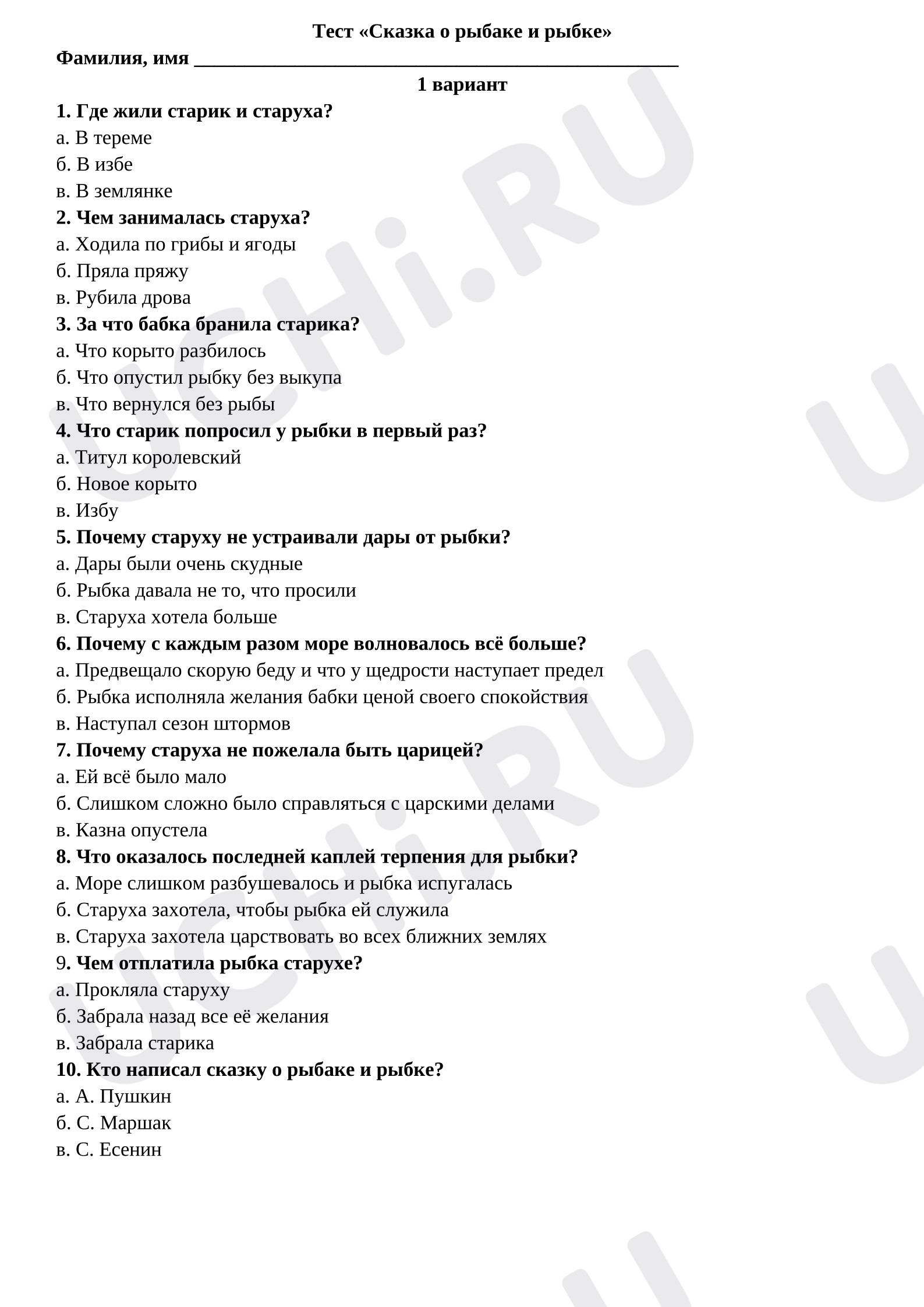 Тест «Сказка о рыбаке и рыбке»

Фамилия, имя ____

1 вариант

1. Где жили старик и старуха?
а. В тереме
б. В избе
в. В землянке

2. Чем занималась старуха?
а. Ходила по грибы и ягоды
б. Пряла пряжу
в. Рубила дрова

3. За что бабка бранила старика?
а. Что корыто разбилось
б. Что опустил рыбку без выкупа
в. Что вернулся без рыбы

4. Что старик попросил у рыбки в первый раз?
а. Титул королевский
б. Новое корыто
в. Избу

5. Почему старуху не устраивали дары от рыбки?
а. Дары были очень скудные
б. Рыбка давала не то, что просили
в. Старуха хотела больше

6. Почему с каждым разом море волновалось всё больше?
а. Предвещало скорую беду и что у щедрости наступает предел
б. Рыбка исполняла желания бабки ценой своего спокойствия
в. Наступал сезон штормов

7. Почему старуха не пожелала быть царицей?
а. Ей всё было мало
б. Слишком сложно было справляться с царскими делами
в. Казна опустела

8. Что оказалось последней каплей терпения для рыбки?
а. Море слишком разбушевалось и рыбка испугалась
б. Старуха захотела, чтобы рыбка ей служила
в. Старуха захотела царствовать во всех ближних землях

9. Чем отплатила рыбка старухе?
а. Прокляла старуху
б. Забрала назад все её желания
в. Забрала старика

10. Кто написал сказку о рыбаке и рыбке?
а. А. Пушкин
б. С. Маршак
в. С. Есенин

UCHi.RU